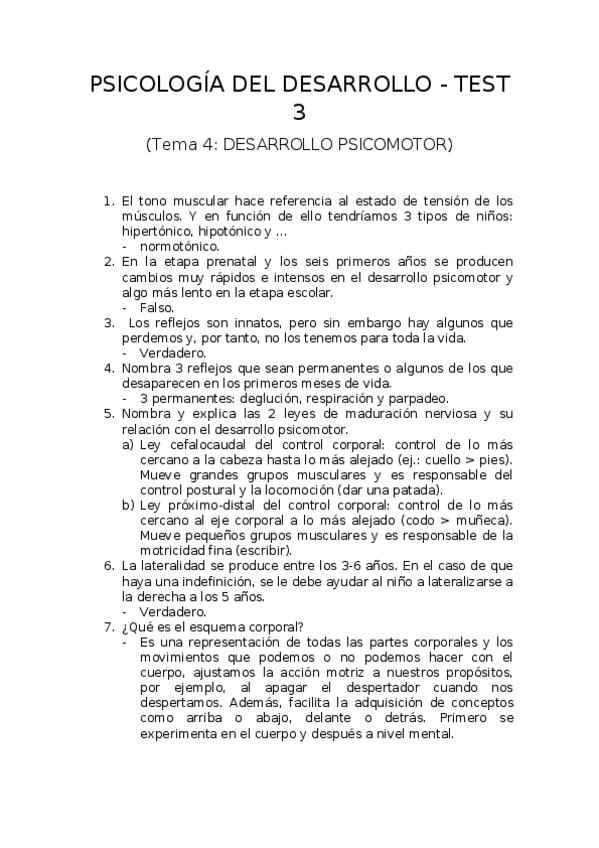 PSICOLOGÍA DEL DESARROLLO - TEST 3

(Tema 4: DESARROLLO PSICOMOTOR)

1. El tono muscular hace referencia al estado de tensión de los músculos. Y en función de ello tendríamos 3 tipos de niños: hipertónico, hipotónico y …
- normotónico.
2. En la etapa prenatal y los seis primeros años se producen cambios muy rápidos e intensos en el desarrollo psicomotor y algo más lento en la etapa escolar.
- Falso.
3. Los reflejos son innatos, pero sin embargo hay algunos que perdemos y, por tanto, no los tenemos para toda la vida.
- Verdadero.
4. Nombra 3 reflejos que sean permanentes o algunos de los que desaparecen en los primeros meses de vida.
- 3 permanentes: deglución, respiración y parpadeo.
5. Nombra y explica las 2 leyes de maduración nerviosa y su relación con el desarrollo psicomotor.
a) Ley cefalocaudal del control corporal: control de lo más cercano a la cabeza hasta lo más alejado (ej.: cuello > pies). Mueve grandes grupos musculares y es responsable del control postural y la locomoción (dar una patada).
b) Ley próximo-distal del control corporal: control de lo más cercano al eje corporal a lo más alejado (codo > muñeca). Mueve pequeños grupos musculares y es responsable de la motricidad fina (escribir).
6. La lateralidad se produce entre los 3-6 años. En el caso de que haya una indefinición, se le debe ayudar al niño a lateralizarse a la derecha a los 5 años.
- Verdadero.
7. ¿Qué es el esquema corporal?
- Es una representación de todas las partes corporales y los movimientos que podemos o no podemos hacer con el cuerpo, ajustamos la acción motriz a nuestros propósitos, por ejemplo, al apagar el despertador cuando nos despertamos. Además, facilita la adquisición de conceptos como arriba o abajo, delante o detrás. Primero se experimenta en el cuerpo y después a nivel mental.